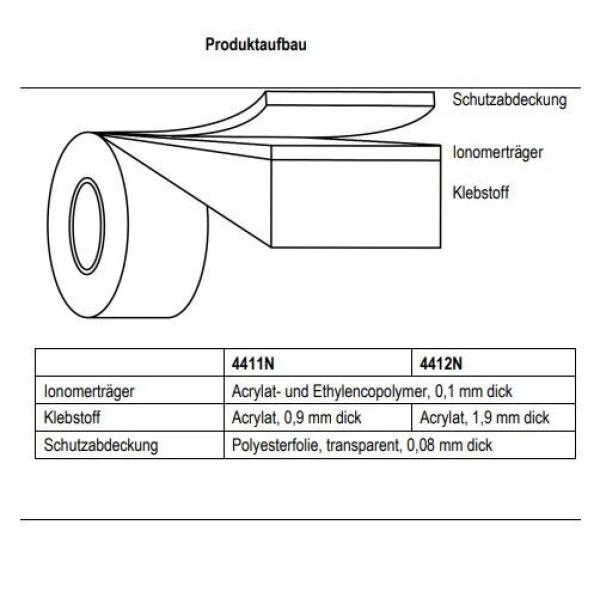 Produktaufbau

Schutzabdeckung

Ionomerträger

Klebstoff

| | 4411N | 4412N |
|---|---|---|
| Ionomerträger | Acrylat- und Ethylencopolymer, 0,1 mm dick | |
| Klebstoff | Acrylat, 0,9 mm dick | Acrylat, 1,9 mm dick |
| Schutzabdeckung | Polyesterfolie, transparent, 0,08 mm dick | |